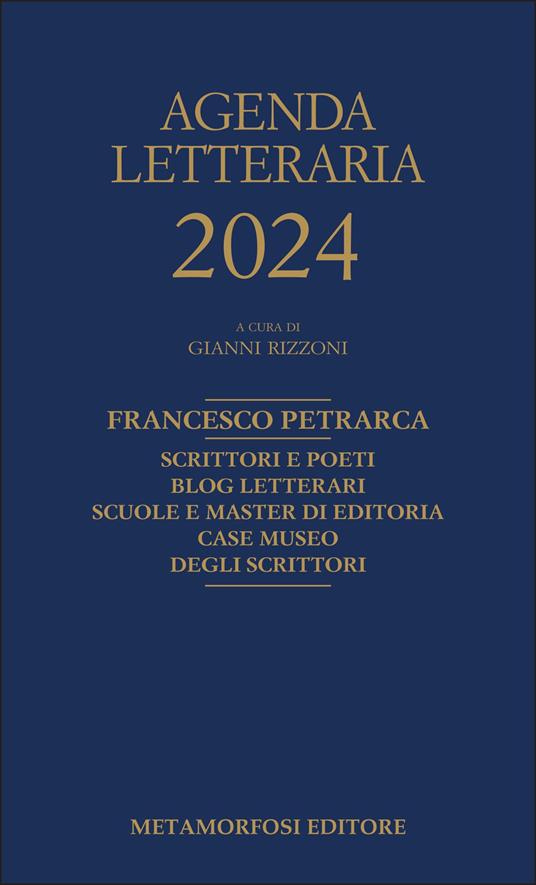 AGENDA
LETTERARIA
2024

A CURA DI
GIANNI RIZZONI

FRANCESCO PETRARCA

SCRITTORI E POETI
BLOG LETTERARI
SCUOLE E MASTER DI EDITORIA
CASE MUSEO
DEGLI SCRITTORI

METAMORFOSI EDITORE